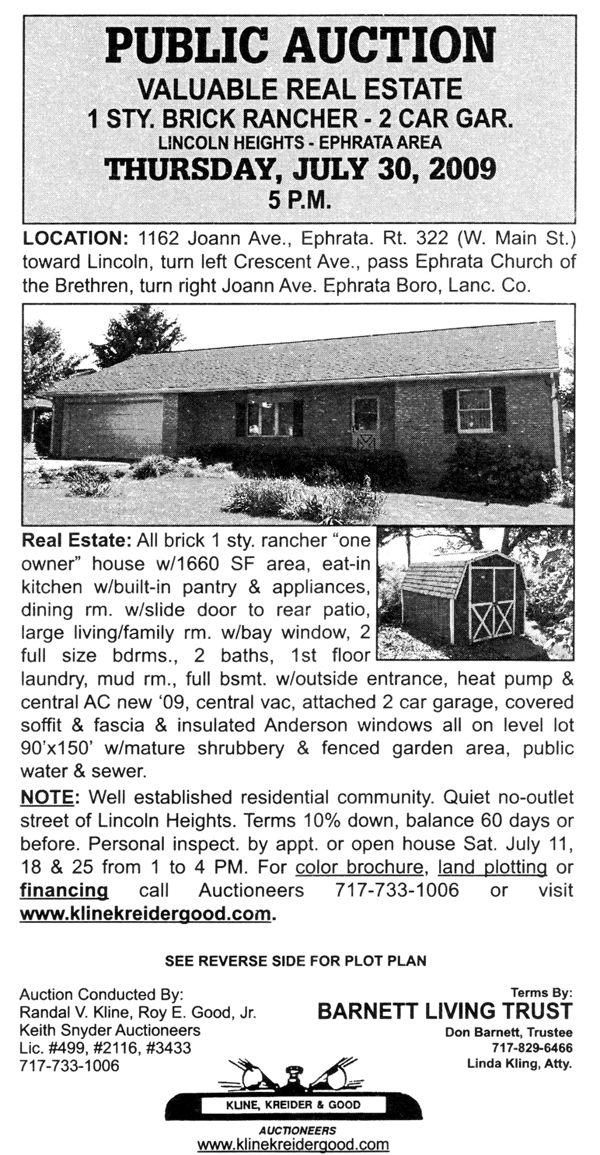 PUBLIC AUCTION
VALUABLE REAL ESTATE
1 STY. BRICK RANCHER - 2 CAR GAR.
LINCOLN HEIGHTS - EPHRATA AREA
THURSDAY, JULY 30, 2009
5 P.M.

LOCATION: 1162 Joann Ave., Ephrata. Rt. 322 (W. Main St.) toward Lincoln, turn left Crescent Ave., pass Ephrata Church of the Brethren, turn right Joann Ave. Ephrata Boro, Lanc. Co.

Real Estate: All brick 1 sty. rancher "one owner" house w/1660 SF area, eat-in kitchen w/built-in pantry & appliances, dining rm. w/slide door to rear patio, large living/family rm. w/bay window, 2 full size bdrms., 2 baths, 1st floor laundry, mud rm., full bsmt. w/outside entrance, heat pump & central AC new '09, central vac, attached 2 car garage, covered soffit & fascia & insulated Anderson windows all on level lot 90'x150' w/mature shrubbery & fenced garden area, public water & sewer.

NOTE: Well established residential community. Quiet no-outlet street of Lincoln Heights. Terms 10% down, balance 60 days or before. Personal inspect. by appt. or open house Sat. July 11, 18 & 25 from 1 to 4 PM. For color brochure, land plotting or financing call Auctioneers 717-733-1006 or visit www.klinekreidergood.com.

SEE REVERSE SIDE FOR PLOT PLAN

Auction Conducted By:
Randal V. Kline, Roy E. Good, Jr.
Keith Snyder Auctioneers
Lic. #499, #2116, #3433
717-733-1006

Terms By:
BARNETT LIVING TRUST
Don Barnett, Trustee
717-829-6466
Linda Kling, Atty.

KLINE, KREIDER & GOOD
AUCTIONEERS
www.klinekreidergood.com